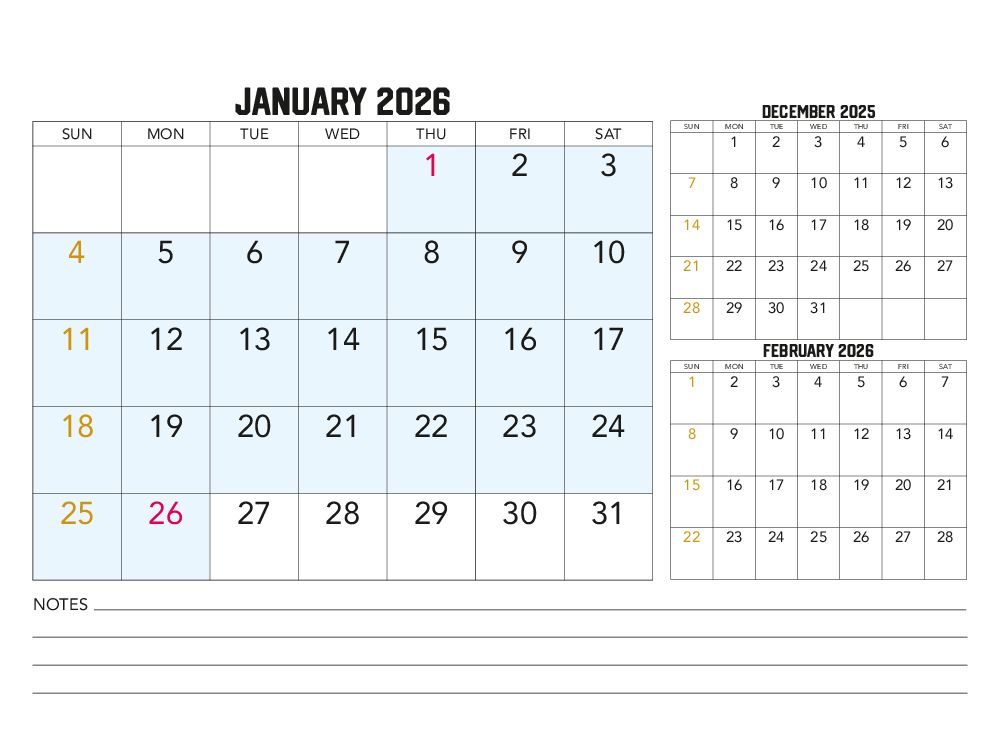 JANUARY 2026

| SUN | MON | TUE | WED | THU | FRI | SAT |
|---|---|---|---|---|---|---|
| | | | | 1 | 2 | 3 |
| 4 | 5 | 6 | 7 | 8 | 9 | 10 |
| 11 | 12 | 13 | 14 | 15 | 16 | 17 |
| 18 | 19 | 20 | 21 | 22 | 23 | 24 |
| 25 | 26 | 27 | 28 | 29 | 30 | 31 |

DECEMBER 2025

| SUN | MON | TUE | WED | THU | FRI | SAT |
|---|---|---|---|---|---|---|
| | 1 | 2 | 3 | 4 | 5 | 6 |
| 7 | 8 | 9 | 10 | 11 | 12 | 13 |
| 14 | 15 | 16 | 17 | 18 | 19 | 20 |
| 21 | 22 | 23 | 24 | 25 | 26 | 27 |
| 28 | 29 | 30 | 31 | | | |

FEBRUARY 2026

| SUN | MON | TUE | WED | THU | FRI | SAT |
|---|---|---|---|---|---|---|
| 1 | 2 | 3 | 4 | 5 | 6 | 7 |
| 8 | 9 | 10 | 11 | 12 | 13 | 14 |
| 15 | 16 | 17 | 18 | 19 | 20 | 21 |
| 22 | 23 | 24 | 25 | 26 | 27 | 28 |

NOTES